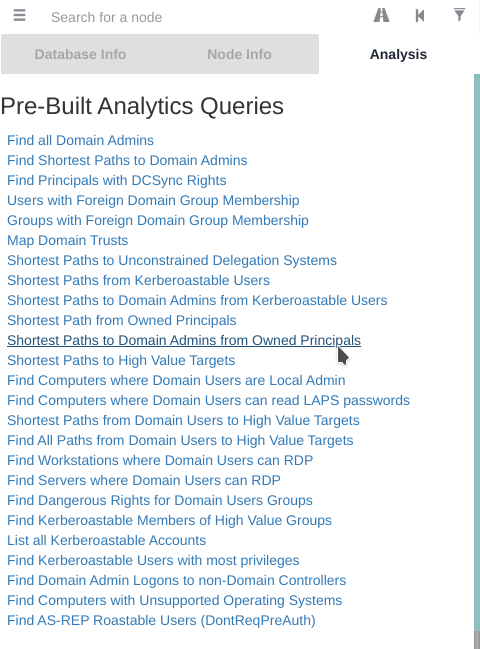 Search for a node

Database Info
Node Info
Analysis

Pre-Built Analytics Queries

Find all Domain Admins
Find Shortest Paths to Domain Admins
Find Principals with DCSync Rights
Users with Foreign Domain Group Membership
Groups with Foreign Domain Group Membership
Map Domain Trusts
Shortest Paths to Unconstrained Delegation Systems
Shortest Paths from Kerberoastable Users
Shortest Paths to Domain Admins from Kerberoastable Users
Shortest Path from Owned Principals
Shortest Paths to Domain Admins from Owned Principals
Shortest Paths to High Value Targets
Find Computers where Domain Users are Local Admin
Find Computers where Domain Users can read LAPS passwords
Shortest Paths from Domain Users to High Value Targets
Find All Paths from Domain Users to High Value Targets
Find Workstations where Domain Users can RDP
Find Servers where Domain Users can RDP
Find Dangerous Rights for Domain Users Groups
Find Kerberoastable Members of High Value Groups
List all Kerberoastable Accounts
Find Kerberoastable Users with most privileges
Find Domain Admin Logons to non-Domain Controllers
Find Computers with Unsupported Operating Systems
Find AS-REP Roastable Users (DontReqPreAuth)